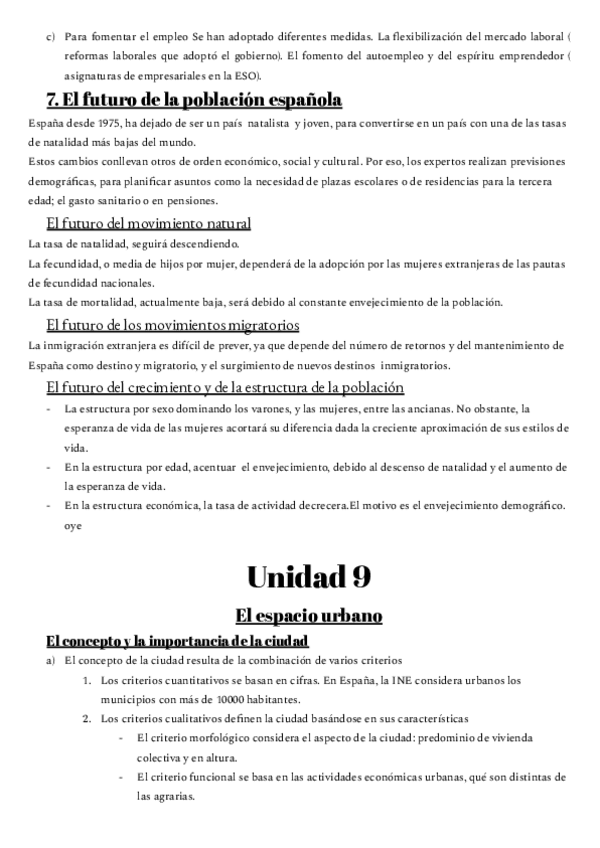 c) Para fomentar el empleo Se han adoptado diferentes medidas. La flexibilización del mercado laboral ( reformas laborales que adoptó el gobierno). El fomento del autoempleo y del espíritu emprendedor ( asignaturas de empresariales en la ESO).

7. El futuro de la población española

España desde 1975, ha dejado de ser un país natalista y joven, para convertirse en un país con una de las tasas de natalidad más bajas del mundo.
Estos cambios conllevan otros de orden económico, social y cultural. Por eso, los expertos realizan previsiones demográficas, para planificar asuntos como la necesidad de plazas escolares o de residencias para la tercera edad; el gasto sanitario o en pensiones.

El futuro del movimiento natural

La tasa de natalidad, seguirá descendiendo.
La fecundidad, o media de hijos por mujer, dependerá de la adopción por las mujeres extranjeras de las pautas de fecundidad nacionales.
La tasa de mortalidad, actualmente baja, será debido al constante envejecimiento de la población.

El futuro de los movimientos migratorios

La inmigración extranjera es difícil de prever, ya que depende del número de retornos y del mantenimiento de España como destino y migratorio, y el surgimiento de nuevos destinos inmigratorios.

El futuro del crecimiento y de la estructura de la población

- La estructura por sexo dominando los varones, y las mujeres, entre las ancianas. No obstante, la esperanza de vida de las mujeres acortará su diferencia dada la creciente aproximación de sus estilos de vida.
- En la estructura por edad, acentuar el envejecimiento, debido al descenso de natalidad y el aumento de la esperanza de vida.
- En la estructura económica, la tasa de actividad decrecera.El motivo es el envejecimiento demográfico. oye

Unidad 9

El espacio urbano

El concepto y la importancia de la ciudad

a) El concepto de la ciudad resulta de la combinación de varios criterios
1. Los criterios cuantitativos se basan en cifras. En España, la INE considera urbanos los municipios con más de 10000 habitantes.
2. Los criterios cualitativos definen la ciudad basándose en sus características
- El criterio morfológico considera el aspecto de la ciudad: predominio de vivienda colectiva y en altura.
- El criterio funcional se basa en las actividades económicas urbanas, qué son distintas de las agrarias.